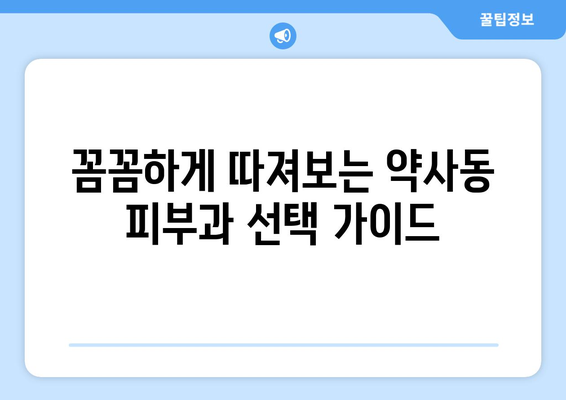 꿀팁정보

꼼꼼하게 따져보는 약사동 피부과 선택 가이드